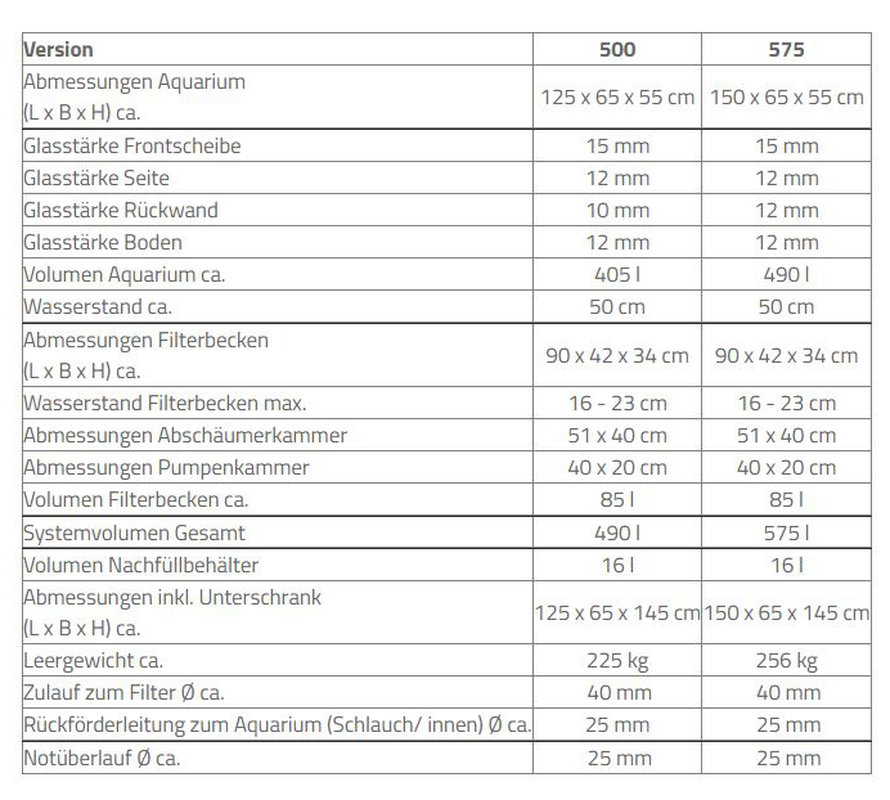 | Version | 500 | 575 |
|---|---|---|
| Abmessungen Aquarium (L x B x H) ca. | 125 x 65 x 55 cm | 150 x 65 x 55 cm |
| Glasstärke Frontscheibe | 15 mm | 15 mm |
| Glasstärke Seite | 12 mm | 12 mm |
| Glasstärke Rückwand | 10 mm | 12 mm |
| Glasstärke Boden | 12 mm | 12 mm |
| Volumen Aquarium ca. | 405 l | 490 l |
| Wasserstand ca. | 50 cm | 50 cm |
| Abmessungen Filterbecken (L x B x H) ca. | 90 x 42 x 34 cm | 90 x 42 x 34 cm |
| Wasserstand Filterbecken max. | 16 - 23 cm | 16 - 23 cm |
| Abmessungen Abschäumerkammer | 51 x 40 cm | 51 x 40 cm |
| Abmessungen Pumpenkammer | 40 x 20 cm | 40 x 20 cm |
| Volumen Filterbecken ca. | 85 l | 85 l |
| Systemvolumen Gesamt | 490 l | 575 l |
| Volumen Nachfüllbehälter | 16 l | 16 l |
| Abmessungen inkl. Unterschrank (L x B x H) ca. | 125 x 65 x 145 cm | 150 x 65 x 145 cm |
| Leergewicht ca. | 225 kg | 256 kg |
| Zulauf zum Filter Ø ca. | 40 mm | 40 mm |
| Rückförderleitung zum Aquarium (Schlauch/ innen) Ø ca. | 25 mm | 25 mm |
| Notüberlauf Ø ca. | 25 mm | 25 mm |